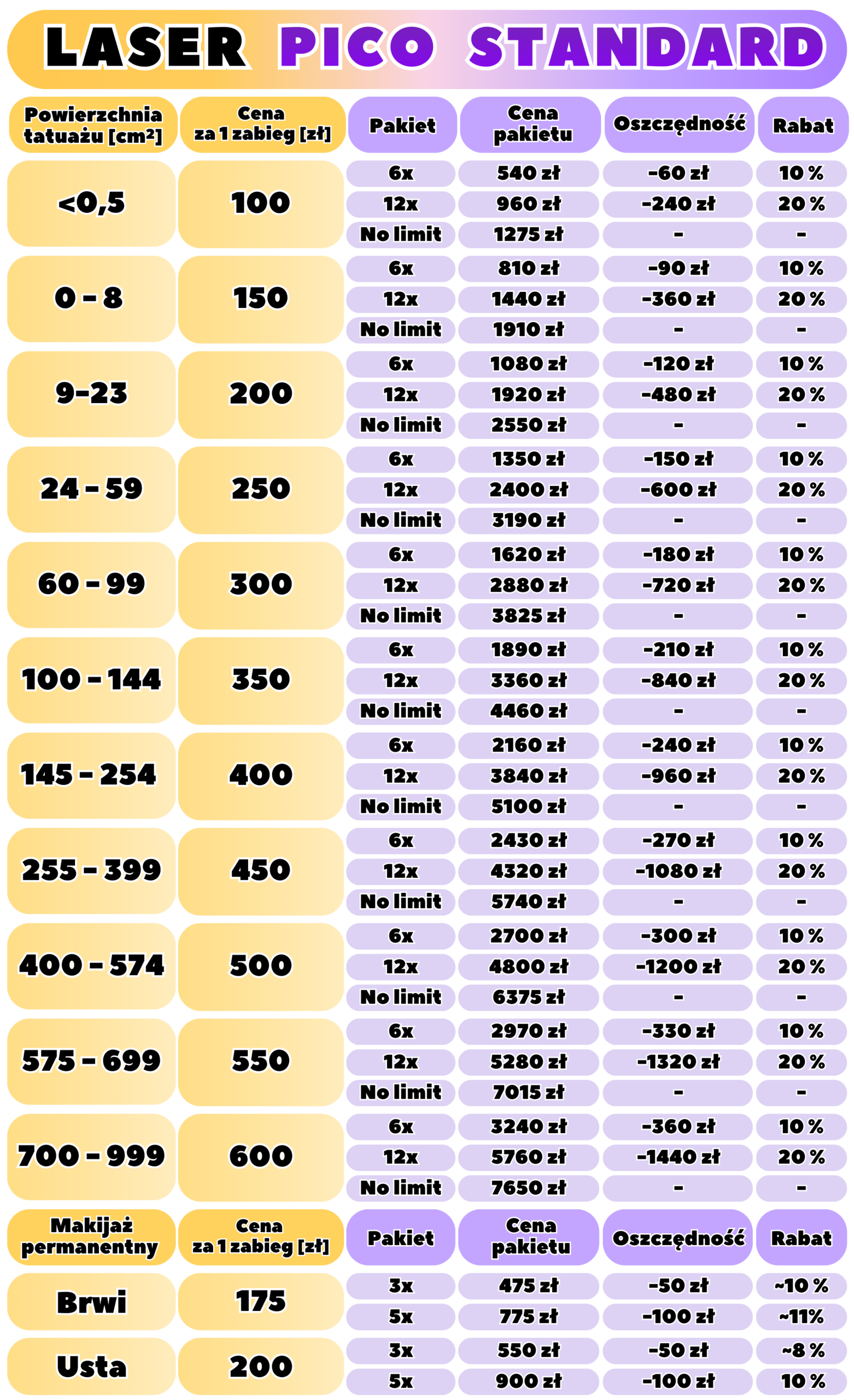 LASER PICO STANDARD

| Powierzchnia tatuażu [cm²] | Cena za 1 zabieg [zł] | Pakiet | Cena pakietu | Oszczędność | Rabat |
|---|---|---|---|---|---|
| <0,5 | 100 | 6x | 540 zł | -60 zł | 10 % |
| | | 12x | 960 zł | -240 zł | 20 % |
| | | No limit | 1275 zł | - | - |
| 0 - 8 | 150 | 6x | 810 zł | -90 zł | 10 % |
| | | 12x | 1440 zł | -360 zł | 20 % |
| | | No limit | 1910 zł | - | - |
| 9-23 | 200 | 6x | 1080 zł | -120 zł | 10 % |
| | | 12x | 1920 zł | -480 zł | 20 % |
| | | No limit | 2550 zł | - | - |
| 24 - 59 | 250 | 6x | 1350 zł | -150 zł | 10 % |
| | | 12x | 2400 zł | -600 zł | 20 % |
| | | No limit | 3190 zł | - | - |
| 60 - 99 | 300 | 6x | 1620 zł | -180 zł | 10 % |
| | | 12x | 2880 zł | -720 zł | 20 % |
| | | No limit | 3825 zł | - | - |
| 100 - 144 | 350 | 6x | 1890 zł | -210 zł | 10 % |
| | | 12x | 3360 zł | -840 zł | 20 % |
| | | No limit | 4460 zł | - | - |
| 145 - 254 | 400 | 6x | 2160 zł | -240 zł | 10 % |
| | | 12x | 3840 zł | -960 zł | 20 % |
| | | No limit | 5100 zł | - | - |
| 255 - 399 | 450 | 6x | 2430 zł | -270 zł | 10 % |
| | | 12x | 4320 zł | -1080 zł | 20 % |
| | | No limit | 5740 zł | - | - |
| 400 - 574 | 500 | 6x | 2700 zł | -300 zł | 10 % |
| | | 12x | 4800 zł | -1200 zł | 20 % |
| | | No limit | 6375 zł | - | - |
| 575 - 699 | 550 | 6x | 2970 zł | -330 zł | 10 % |
| | | 12x | 5280 zł | -1320 zł | 20 % |
| | | No limit | 7015 zł | - | - |
| 700 - 999 | 600 | 6x | 3240 zł | -360 zł | 10 % |
| | | 12x | 5760 zł | -1440 zł | 20 % |
| | | No limit | 7650 zł | - | - |

| Makijaż permanentny | Cena za 1 zabieg [zł] | Pakiet | Cena pakietu | Oszczędność | Rabat |
|---|---|---|---|---|---|
| Brwi | 175 | 3x | 475 zł | -50 zł | ~10 % |
| | | 5x | 775 zł | -100 zł | ~11% |
| Usta | 200 | 3x | 550 zł | -50 zł | ~8 % |
| | | 5x | 900 zł | -100 zł | 10 % |